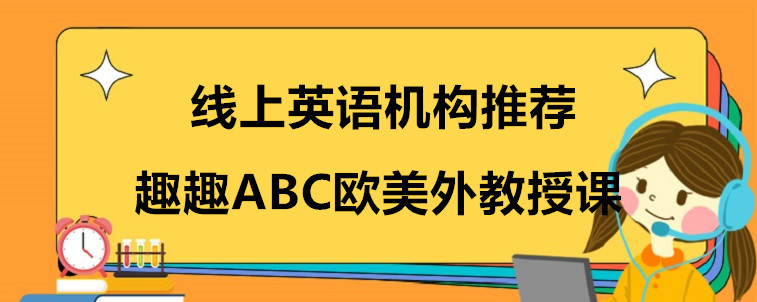 线上英语机构推荐
趣趣ABC欧美外教授课